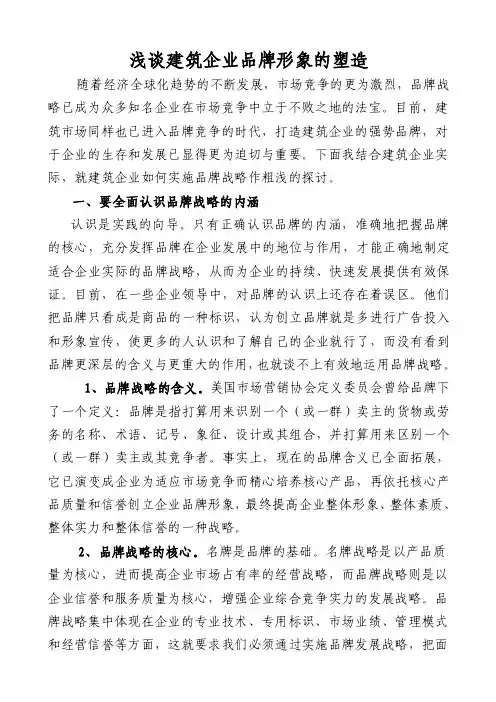 浅谈建筑企业品牌形象的塑造

随着经济全球化趋势的不断发展，市场竞争的更为激烈，品牌战略已成为众多知名企业在市场竞争中立于不败之地的法宝。目前，建筑市场同样也已进入品牌竞争的时代，打造建筑企业的强势品牌，对于企业的生存和发展已显得更为迫切与重要。下面我结合建筑企业实际，就建筑企业如何实施品牌战略作粗浅的探讨。

一、要全面认识品牌战略的内涵

认识是实践的向导。只有正确认识品牌的内涵，准确地把握品牌的核心，充分发挥品牌在企业发展中的地位与作用，才能正确地制定适合企业实际的品牌战略，从而为企业的持续、快速发展提供有效保证。目前，在一些企业领导中，对品牌的认识上还存在着误区。他们把品牌只看成是商品的一种标识，认为创立品牌就是多进行广告投入和形象宣传，使更多的人认识和了解自己的企业就行了，而没有看到品牌更深层的含义与更重大的作用，也就谈不上有效地运用品牌战略。

1、品牌战略的含义。美国市场营销协会定义委员会曾给品牌下了一个定义：品牌是指打算用来识别一个（或一群）卖主的货物或劳务的名称、术语、记号、象征、设计或其组合，并打算用来区别一个（或一群）卖主或其竞争者。事实上，现在的品牌含义已全面拓展，它已演变成企业为适应市场竞争而精心培养核心产品，再依托核心产品质量和信誉创立企业品牌形象，最终提高企业整体形象、整体素质、整体实力和整体信誉的一种战略。

2、品牌战略的核心。名牌是品牌的基础。名牌战略是以产品质量为核心，进而提高企业市场占有率的经营战略，而品牌战略则是以企业信誉和服务质量为核心，增强企业综合竞争实力的发展战略。品牌战略集中体现在企业的专业技术、专用标识、市场业绩、管理模式和经营信誉等方面，这就要求我们必须通过实施品牌发展战略，把面